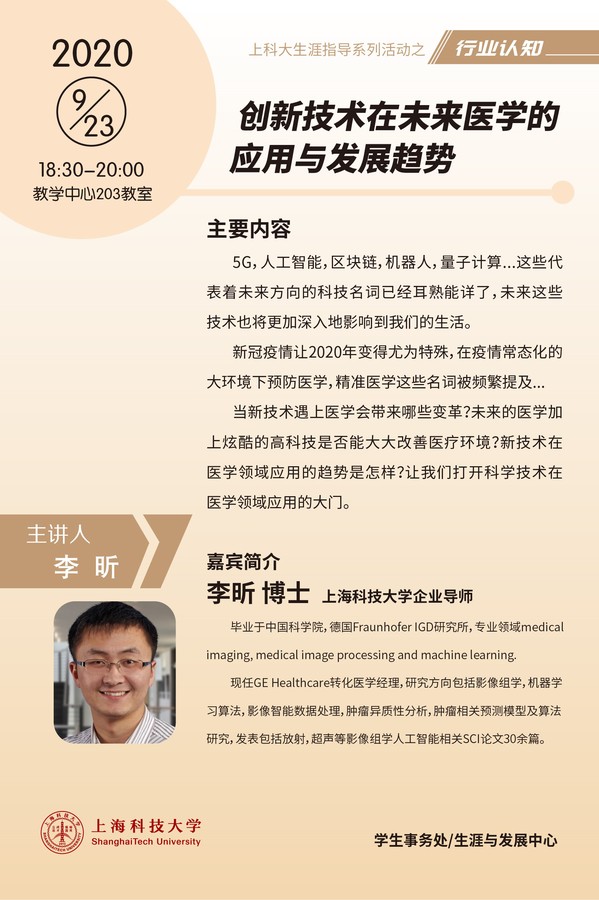 2020

9/23

18:30–20:00
教学中心203教室

上科大生涯指导系列活动之 行业认知

创新技术在未来医学的应用与发展趋势

主要内容

5G，人工智能，区块链，机器人，量子计算...这些代表着未来方向的科技名词已经耳熟能详了，未来这些技术也将更加深入地影响到我们的生活。

新冠疫情让2020年变得尤为特殊，在疫情常态化的大环境下预防医学，精准医学这些名词被频繁提及...

当新技术遇上医学会带来哪些变革？未来的医学加上炫酷的高科技是否能大大改善医疗环境？新技术在医学领域应用的趋势是怎样？让我们打开科学技术在医学领域应用的大门。

主讲人
李 昕

嘉宾简介

李昕 博士 上海科技大学企业导师

毕业于中国科学院，德国Fraunhofer IGD研究所，专业领域medical imaging, medical image processing and machine learning.

现任GE Healthcare转化医学经理，研究方向包括影像组学，机器学习算法，影像智能数据处理，肿瘤异质性分析，肿瘤相关预测模型及算法研究，发表包括放射，超声等影像组学人工智能相关SCI论文30余篇。

上海科技大学
ShanghaiTech University

学生事务处/生涯与发展中心